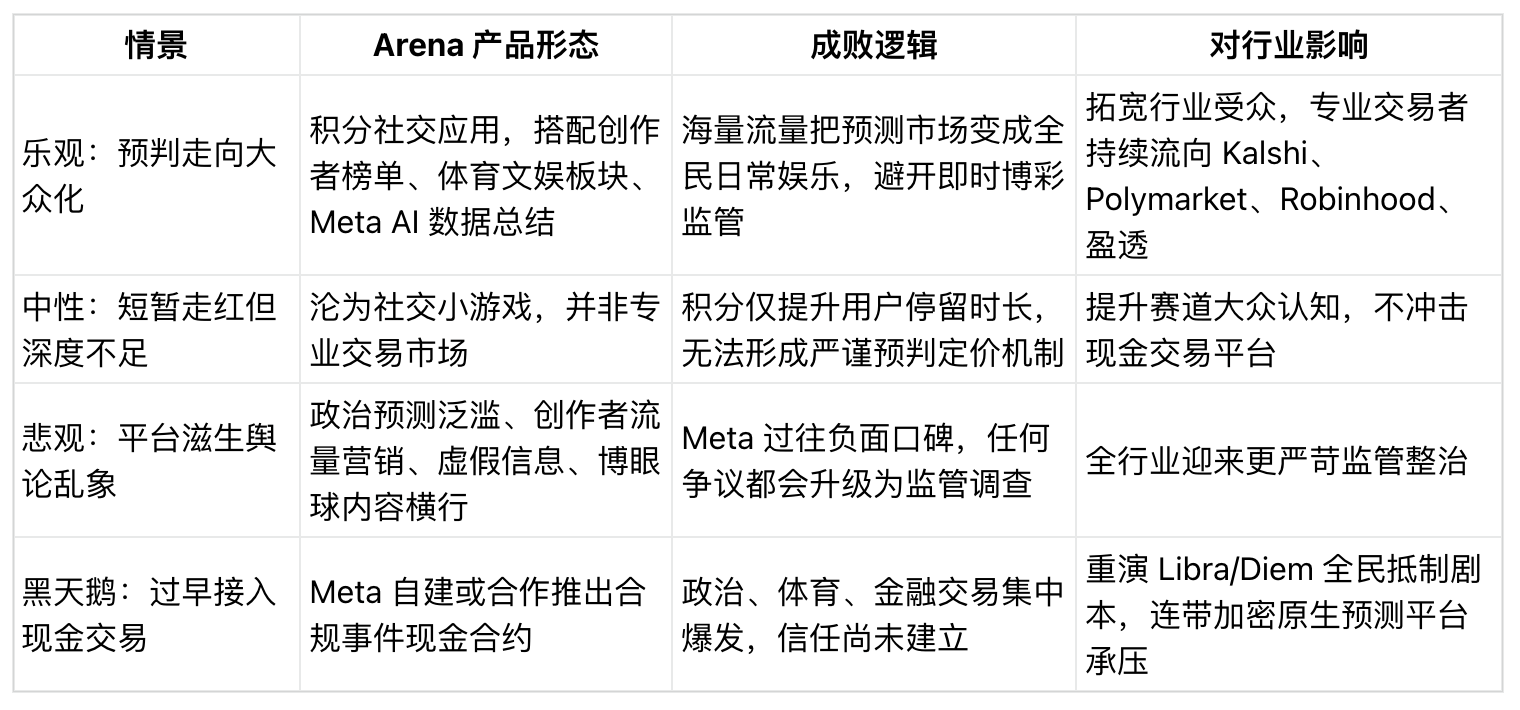 | 情景 | Arena 产品形态 | 成败逻辑 | 对行业影响 |
|---|---|---|---|
| 乐观：预判走向大众化 | 积分社交应用，搭配创作者榜单、体育文娱板块、Meta AI 数据总结 | 海量流量把预测市场变成全民日常娱乐，避开即时博彩监管 | 拓宽行业受众，专业交易者持续流向 Kalshi、Polymarket、Robinhood、盈透 |
| 中性：短暂走红但深度不足 | 沦为社交小游戏，并非专业交易市场 | 积分仅提升用户停留时长，无法形成严谨预判定价机制 | 提升赛道大众认知，不冲击现金交易平台 |
| 悲观：平台滋生舆论乱象 | 政治预测泛滥、创作者流量营销、虚假信息、博眼球内容横行 | Meta 过往负面口碑，任何争议都会升级为监管调查 | 全行业迎来更严苛监管整治 |
| 黑天鹅：过早接入现金交易 | Meta 自建或合作推出合规事件现金合约 | 政治、体育、金融交易集中爆发，信任尚未建立 | 重演 Libra/Diem 全民抵制剧本，连带加密原生预测平台承压 |